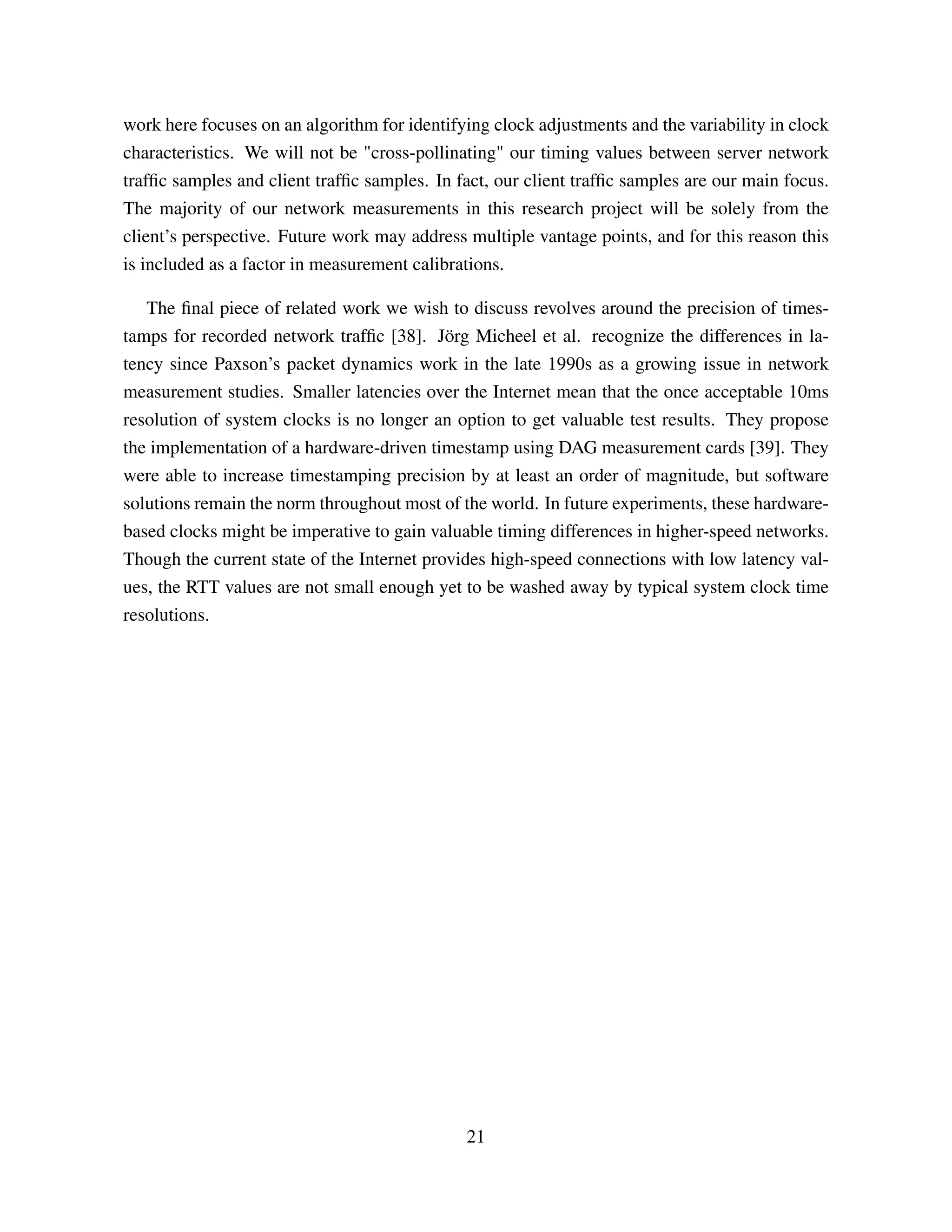 work here focuses on an algorithm for identifying clock adjustments and the variability in clock characteristics. We will not be "cross-pollinating" our timing values between server network traffic samples and client traffic samples. In fact, our client traffic samples are our main focus. The majority of our network measurements in this research project will be solely from the client's perspective. Future work may address multiple vantage points, and for this reason this is included as a factor in measurement calibrations.

The final piece of related work we wish to discuss revolves around the precision of timestamps for recorded network traffic [38]. Jörg Micheel et al. recognize the differences in latency since Paxson's packet dynamics work in the late 1990s as a growing issue in network measurement studies. Smaller latencies over the Internet mean that the once acceptable 10ms resolution of system clocks is no longer an option to get valuable test results. They propose the implementation of a hardware-driven timestamp using DAG measurement cards [39]. They were able to increase timestamping precision by at least an order of magnitude, but software solutions remain the norm throughout most of the world. In future experiments, these hardware-based clocks might be imperative to gain valuable timing differences in higher-speed networks. Though the current state of the Internet provides high-speed connections with low latency values, the RTT values are not small enough yet to be washed away by typical system clock time resolutions.

21